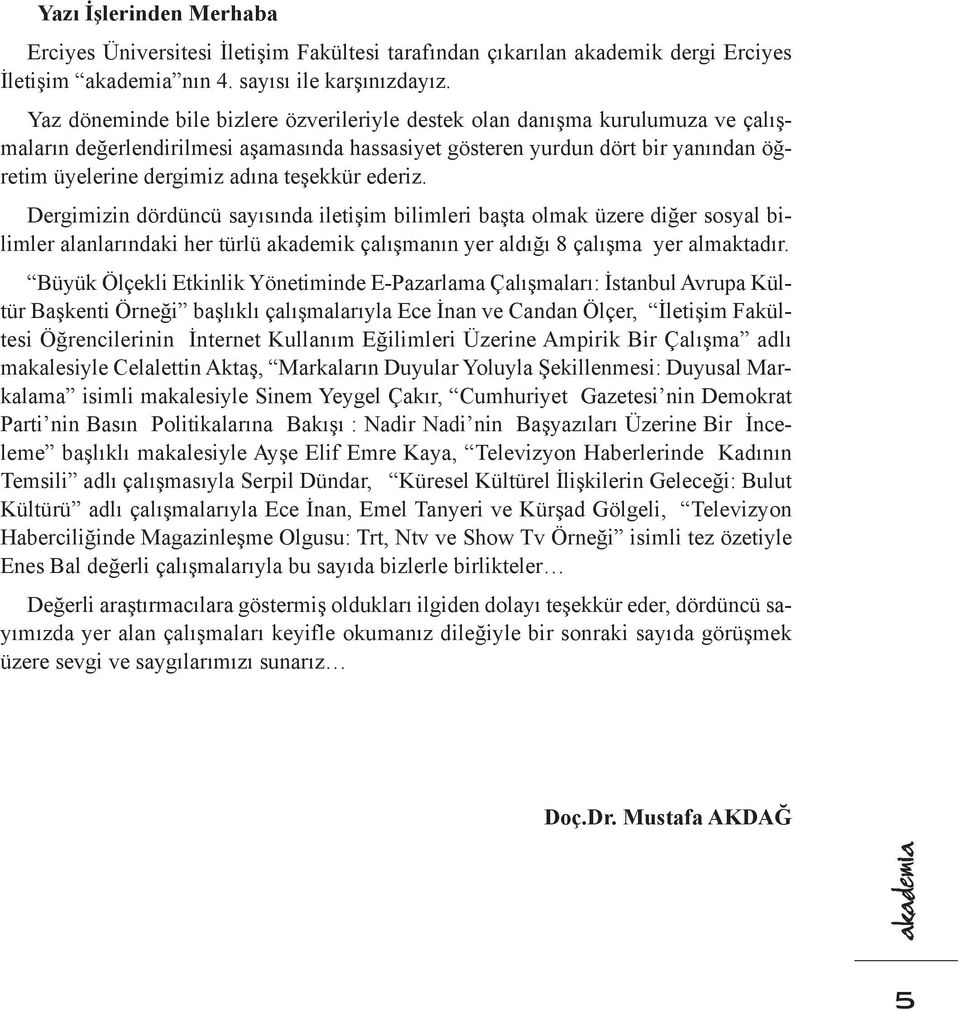 Yazı İşlerinden Merhaba

Erciyes Üniversitesi İletişim Fakültesi tarafından çıkarılan akademik dergi Erciyes İletişim “akademia”nın 4. sayısı ile karşınızdayız.

Yaz döneminde bile bizlere özverileriyle destek olan danışma kurulumuza ve çalışmaların değerlendirilmesi aşamasında hassasiyet gösteren yurdun dört bir yanından öğretim üyelerine dergimiz adına teşekkür ederiz.

Dergimizin dördüncü sayısında iletişim bilimleri başta olmak üzere diğer sosyal bilimler alanlarındaki her türlü akademik çalışmanın yer aldığı 8 çalışma yer almaktadır.

“Büyük Ölçekli Etkinlik Yönetiminde E-Pazarlama Çalışmaları: İstanbul Avrupa Kültür Başkenti Örneği” başlıklı çalışmalarıyla Ece İnan ve Candan Ölçer, “İletişim Fakültesi Öğrencilerinin İnternet Kullanım Eğilimleri Üzerine Ampirik Bir Çalışma” adlı makalesiyle Celalettin Aktaş, “Markaların Duyular Yoluyla Şekillenmesi: Duyusal Markalama” isimli makalesiyle Sinem Yeygel Çakır, “Cumhuriyet Gazetesi’nin Demokrat Parti’nin Basın Politikalarına Bakışı : Nadir Nadi’nin Başyazıları Üzerine Bir İnceleme” başlıklı makalesiyle Ayşe Elif Emre Kaya, “Televizyon Haberlerinde Kadının Temsili” adlı çalışmasıyla Serpil Dündar, “Küresel Kültürel İlişkilerin Geleceği: Bulut Kültürü” adlı çalışmalarıyla Ece İnan, Emel Tanyeri ve Kürşad Gölgeli, “Televizyon Haberciliğinde Magazinleşme Olgusu: Trt, Ntv ve Show Tv Örneği” isimli tez özetiyle Enes Bal değerli çalışmalarıyla bu sayıda bizlerle birlikteler…

Değerli araştırmacılara göstermiş oldukları ilgiden dolayı teşekkür eder, dördüncü sayımızda yer alan çalışmaları keyifle okumanız dileğiyle bir sonraki sayıda görüşmek üzere sevgi ve saygılarımızı sunarız…

Doç.Dr. Mustafa AKDAĞ

akademia

5